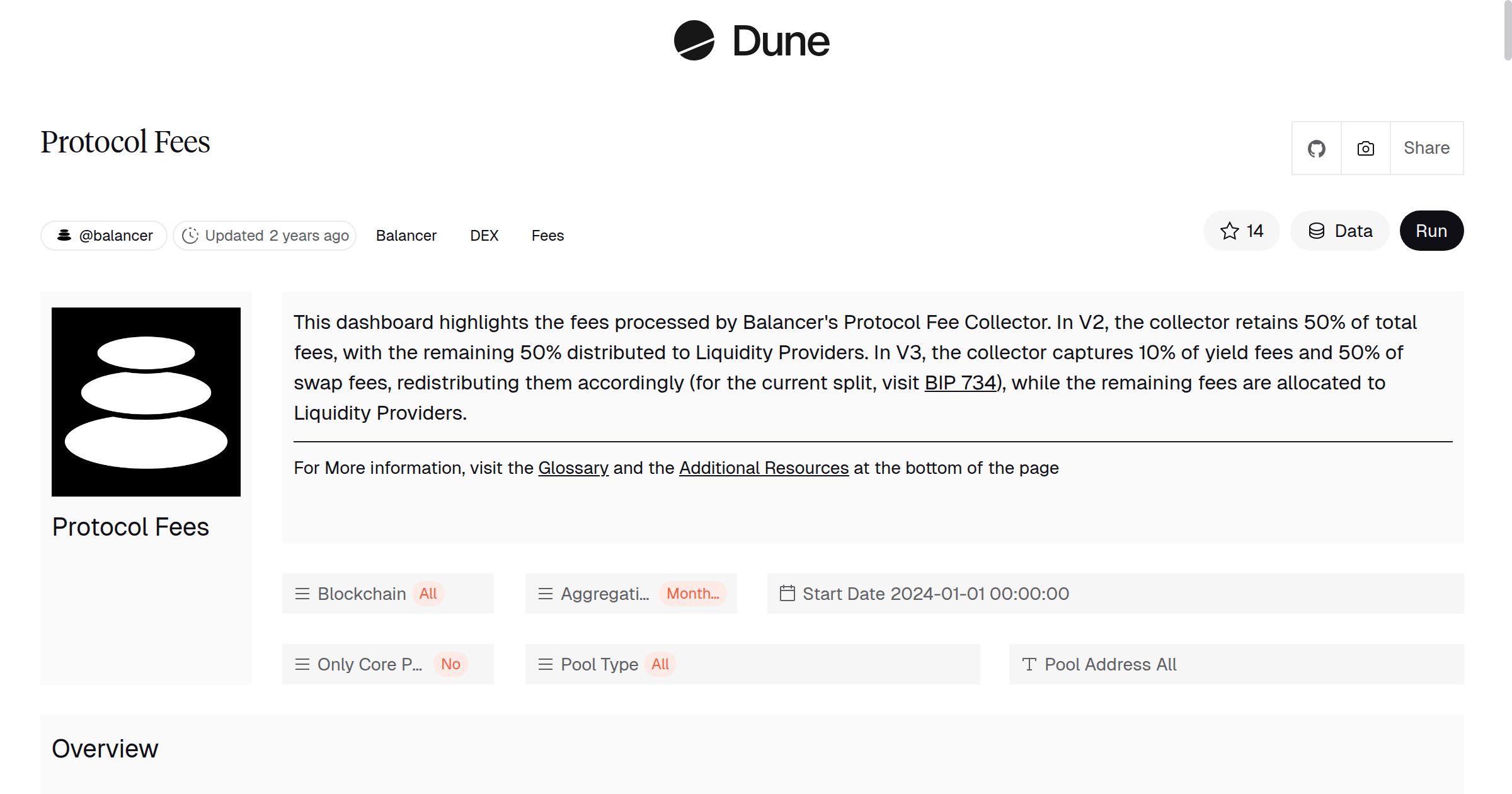 Dune

Protocol Fees

Share

@balancer Updated 2 years ago Balancer DEX Fees

14 Data Run

Protocol Fees

This dashboard highlights the fees processed by Balancer's Protocol Fee Collector. In V2, the collector retains 50% of total fees, with the remaining 50% distributed to Liquidity Providers. In V3, the collector captures 10% of yield fees and 50% of swap fees, redistributing them accordingly (for the current split, visit BIP 734), while the remaining fees are allocated to Liquidity Providers.

For More information, visit the Glossary and the Additional Resources at the bottom of the page

Blockchain All

Aggregati... Month...

Start Date 2024-01-01 00:00:00

Only Core P... No

Pool Type All

Pool Address All

Overview